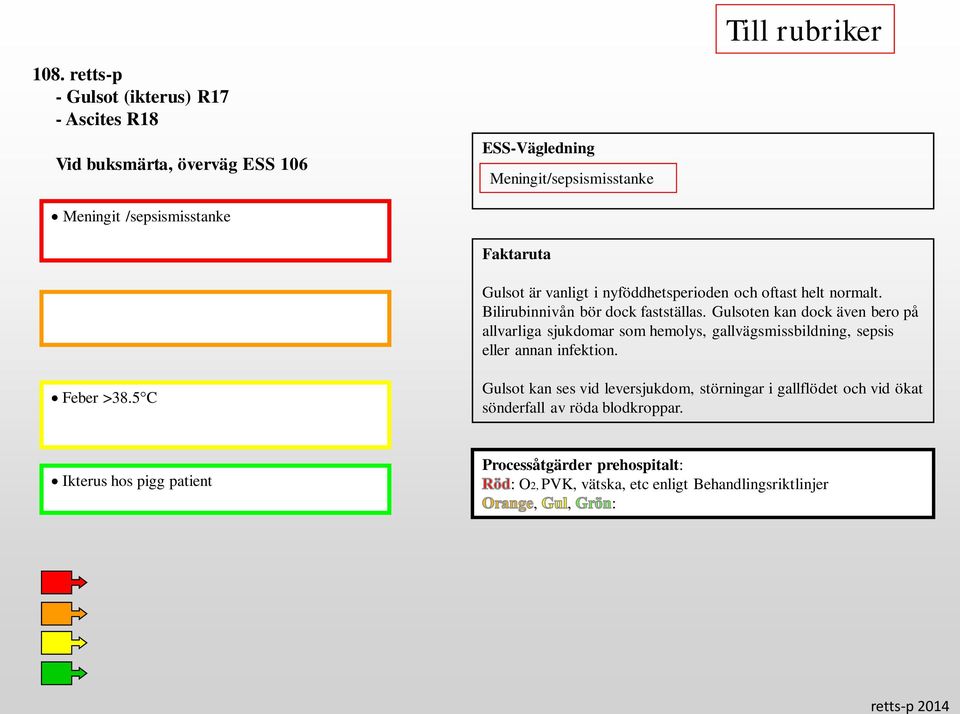 Till rubriker

108. retts-p
- Gulsot (ikterus) R17
- Ascites R18

Vid buksmärta, överväg ESS 106

• Meningit /sepsismisstanke

• Feber >38.5°C

• Ikterus hos pigg patient

ESS-Vägledning

Meningit/sepsismisstanke

Faktaruta

Gulsot är vanligt i nyföddhetsperioden och oftast helt normalt. Bilirubinnivån bör dock fastställas. Gulsoten kan dock även bero på allvarliga sjukdomar som hemolys, gallvägsmissbildning, sepsis eller annan infektion.

Gulsot kan ses vid leversjukdom, störningar i gallflödet och vid ökat sönderfall av röda blodkroppar.

Processåtgärder prehospitalt:
Röd: $O_2$, PVK, vätska, etc enligt Behandlingsriktlinjer
Orange, Gul, Grön:

retts-p 2014